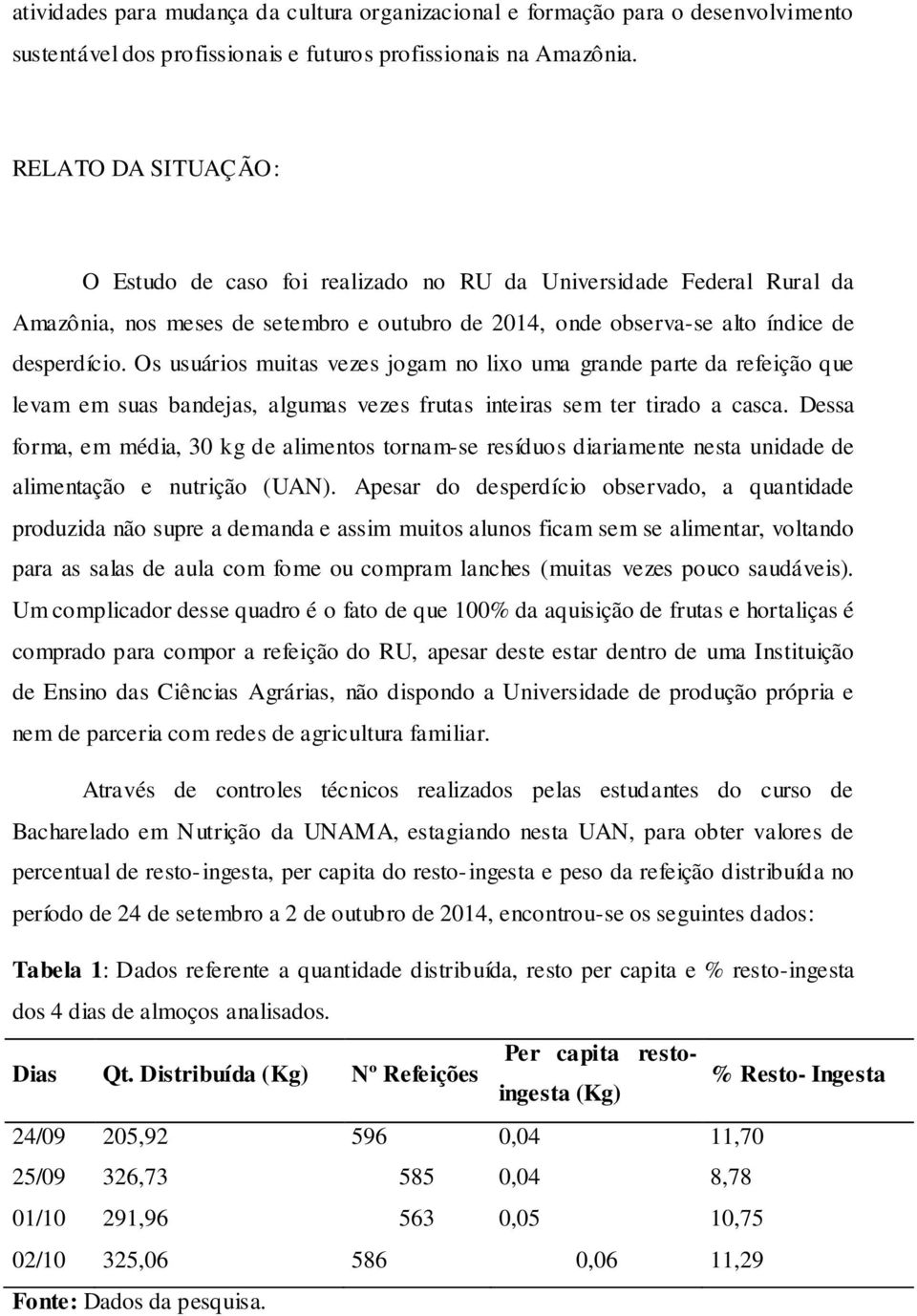 atividades para mudança da cultura organizacional e formação para o desenvolvimento sustentável dos profissionais e futuros profissionais na Amazônia.

RELATO DA SITUAÇÃO:

O Estudo de caso foi realizado no RU da Universidade Federal Rural da Amazônia, nos meses de setembro e outubro de 2014, onde observa-se alto índice de desperdício. Os usuários muitas vezes jogam no lixo uma grande parte da refeição que levam em suas bandejas, algumas vezes frutas inteiras sem ter tirado a casca. Dessa forma, em média, 30 kg de alimentos tornam-se resíduos diariamente nesta unidade de alimentação e nutrição (UAN). Apesar do desperdício observado, a quantidade produzida não supre a demanda e assim muitos alunos ficam sem se alimentar, voltando para as salas de aula com fome ou compram lanches (muitas vezes pouco saudáveis). Um complicador desse quadro é o fato de que 100% da aquisição de frutas e hortaliças é comprado para compor a refeição do RU, apesar deste estar dentro de uma Instituição de Ensino das Ciências Agrárias, não dispondo a Universidade de produção própria e nem de parceria com redes de agricultura familiar.

Através de controles técnicos realizados pelas estudantes do curso de Bacharelado em Nutrição da UNAMA, estagiando nesta UAN, para obter valores de percentual de resto-ingesta, per capita do resto-ingesta e peso da refeição distribuída no período de 24 de setembro a 2 de outubro de 2014, encontrou-se os seguintes dados:

Tabela 1: Dados referente a quantidade distribuída, resto per capita e % resto-ingesta dos 4 dias de almoços analisados.

| Dias | Qt. Distribuída (Kg) | Nº Refeições | Per capita resto-ingesta (Kg) | % Resto- Ingesta |
|---|---|---|---|---|
| 24/09 | 205,92 | 596 | 0,04 | 11,70 |
| 25/09 | 326,73 | 585 | 0,04 | 8,78 |
| 01/10 | 291,96 | 563 | 0,05 | 10,75 |
| 02/10 | 325,06 | 586 | 0,06 | 11,29 |

Fonte: Dados da pesquisa.